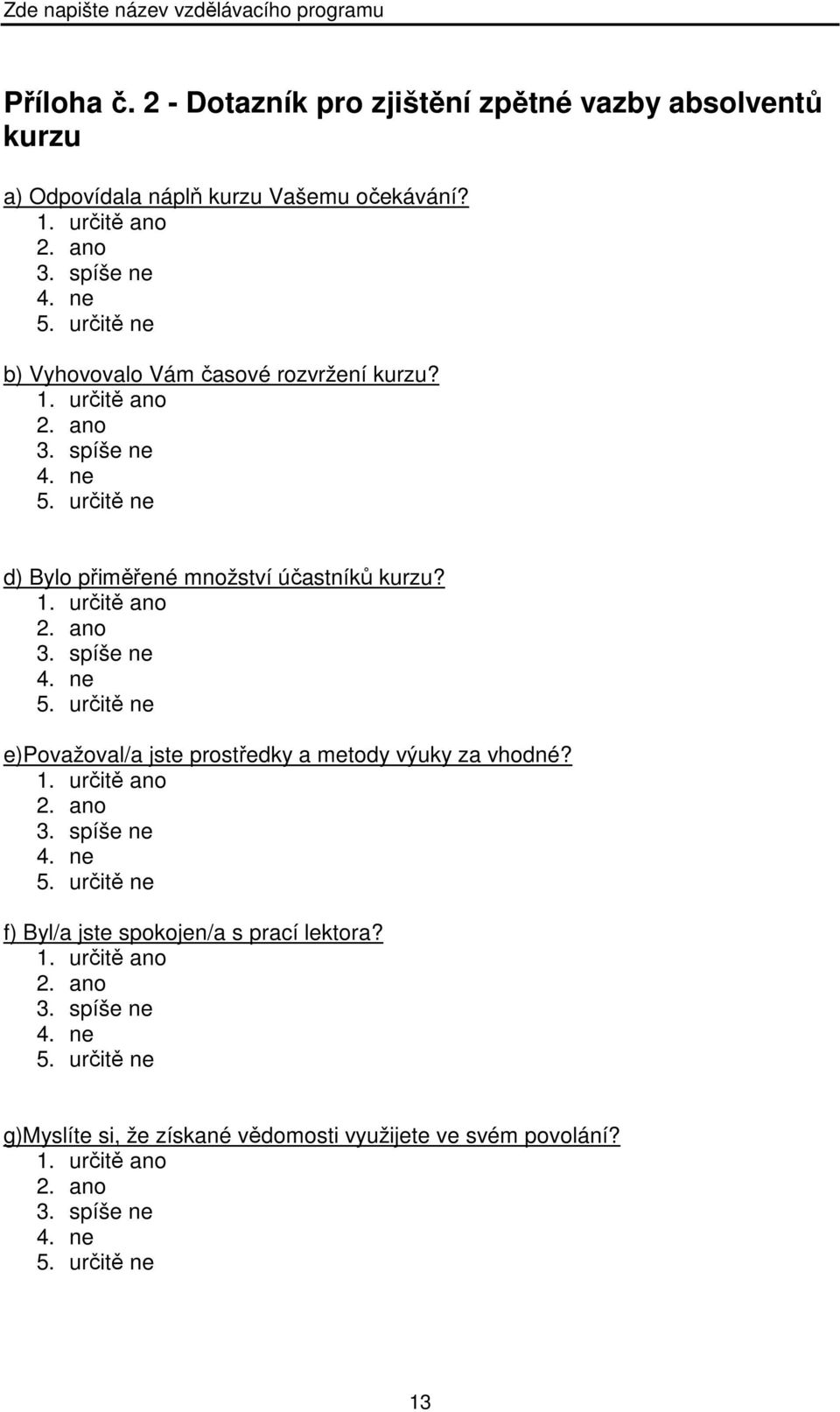 Zde napište název vzdělávacího programu

Příloha č. 2 - Dotazník pro zjištění zpětné vazby absolventů kurzu

a) Odpovídala náplň kurzu Vašemu očekávání?
1. určitě ano
2. ano
3. spíše ne
4. ne
5. určitě ne

b) Vyhovovalo Vám časové rozvržení kurzu?
1. určitě ano
2. ano
3. spíše ne
4. ne
5. určitě ne

d) Bylo přiměřené množství účastníků kurzu?
1. určitě ano
2. ano
3. spíše ne
4. ne
5. určitě ne

e)Považoval/a jste prostředky a metody výuky za vhodné?
1. určitě ano
2. ano
3. spíše ne
4. ne
5. určitě ne

f) Byl/a jste spokojen/a s prací lektora?
1. určitě ano
2. ano
3. spíše ne
4. ne
5. určitě ne

g)Myslíte si, že získané vědomosti využijete ve svém povolání?
1. určitě ano
2. ano
3. spíše ne
4. ne
5. určitě ne

13